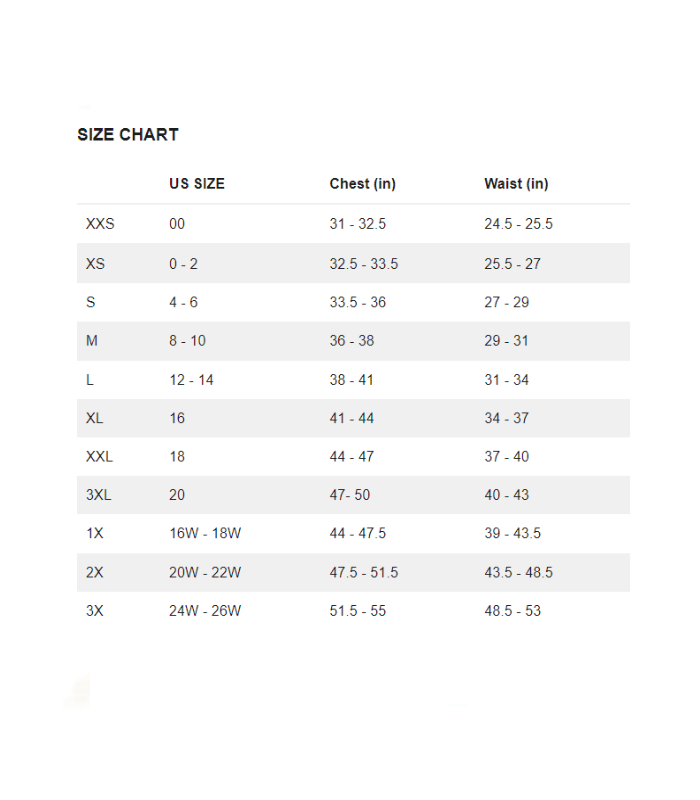 SIZE CHART

| | US SIZE | Chest (in) | Waist (in) |
|---|---|---|---|
| XXS | 00 | 31 - 32.5 | 24.5 - 25.5 |
| XS | 0 - 2 | 32.5 - 33.5 | 25.5 - 27 |
| S | 4 - 6 | 33.5 - 36 | 27 - 29 |
| M | 8 - 10 | 36 - 38 | 29 - 31 |
| L | 12 - 14 | 38 - 41 | 31 - 34 |
| XL | 16 | 41 - 44 | 34 - 37 |
| XXL | 18 | 44 - 47 | 37 - 40 |
| 3XL | 20 | 47- 50 | 40 - 43 |
| 1X | 16W - 18W | 44 - 47.5 | 39 - 43.5 |
| 2X | 20W - 22W | 47.5 - 51.5 | 43.5 - 48.5 |
| 3X | 24W - 26W | 51.5 - 55 | 48.5 - 53 |